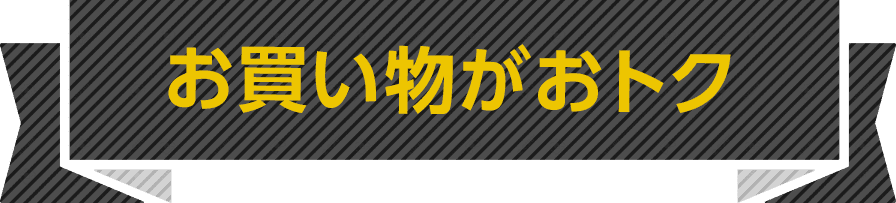 お買い物がおトク